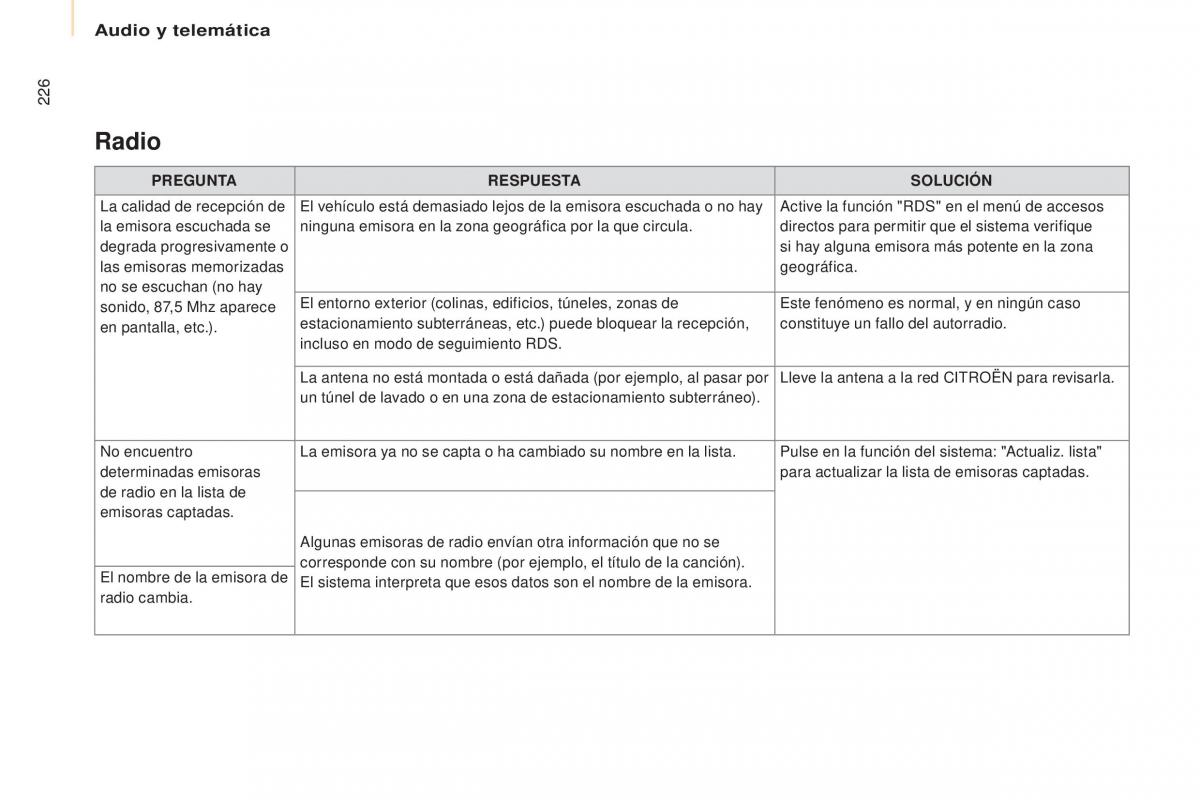 Audio y telemática

226

Radio

| PREGUNTA | RESPUESTA | SOLUCIÓN |
|---|---|---|
| La calidad de recepción de la emisora escuchada se degrada progresivamente o las emisoras memorizadas no se escuchan (no hay sonido, 87,5 Mhz aparece en pantalla, etc.). | El vehículo está demasiado lejos de la emisora escuchada o no hay ninguna emisora en la zona geográfica por la que circula. | Active la función "RDS" en el menú de accesos directos para permitir que el sistema verifique si hay alguna emisora más potente en la zona geográfica. |
| | El entorno exterior (colinas, edificios, túneles, zonas de estacionamiento subterráneas, etc.) puede bloquear la recepción, incluso en modo de seguimiento RDS. | Este fenómeno es normal, y en ningún caso constituye un fallo del autorradio. |
| | La antena no está montada o está dañada (por ejemplo, al pasar por un túnel de lavado o en una zona de estacionamiento subterráneo). | Lleve la antena a la red CITROËN para revisarla. |
| No encuentro determinadas emisoras de radio en la lista de emisoras captadas. | La emisora ya no se capta o ha cambiado su nombre en la lista. | Pulse en la función del sistema: "Actualiz. lista" para actualizar la lista de emisoras captadas. |
| El nombre de la emisora de radio cambia. | Algunas emisoras de radio envían otra información que no se corresponde con su nombre (por ejemplo, el título de la canción). El sistema interpreta que esos datos son el nombre de la emisora. | |